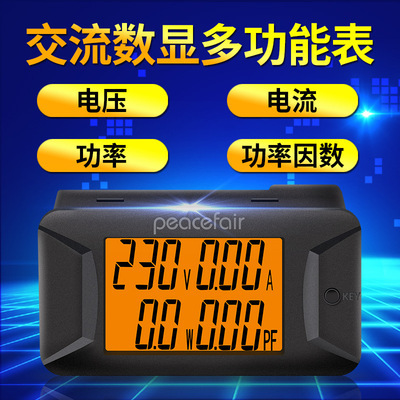 交流数显多功能表

电压

电流

功率

功率因数

peacefair

230 V 0.00 A

0.0 W 0.00 PF

KEY